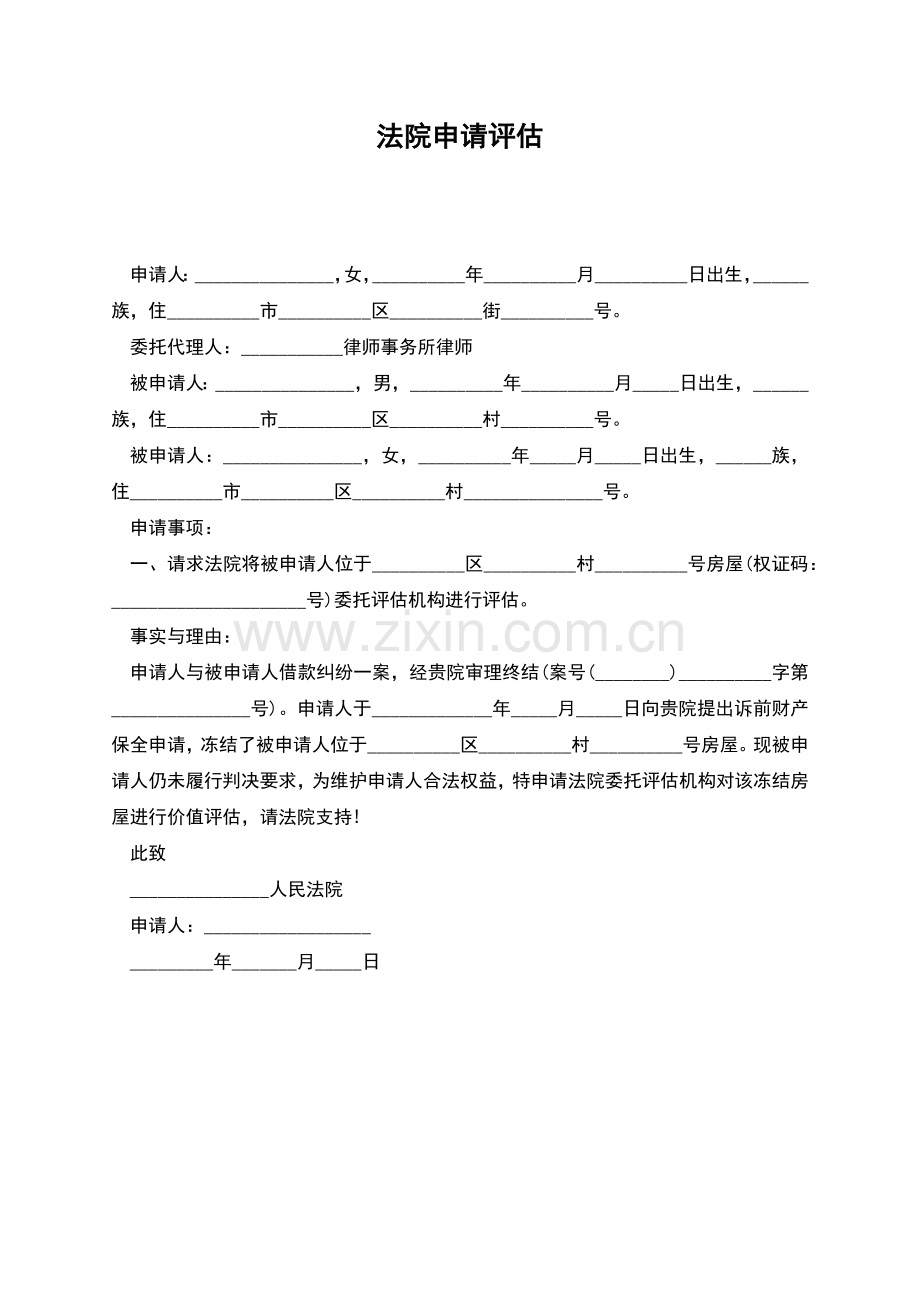 法院申请评估

申请人:____,女,____年____月____日出生,____族,住____市____区____街____号。

委托代理人：____律师事务所律师

被申请人:____，男，____年____月____日出生，____族，住____市____区____村____号。

被申请人：____，女，____年____月____日出生，____族，住____市____区____村____号。

申请事项：

一、请求法院将被申请人位于____区____村____号房屋(权证码：____号)委托评估机构进行评估。

事实与理由：

申请人与被申请人借款纠纷一案，经贵院审理终结(案号(____)____字第____号)。申请人于____年____月____日向贵院提出诉前财产保全申请，冻结了被申请人位于____区____村____号房屋。现被申请人仍未履行判决要求，为维护申请人合法权益，特申请法院委托评估机构对该冻结房屋进行价值评估，请法院支持!

此致

____人民法院

申请人：____

____年____月____日

www.zixin.com.cn